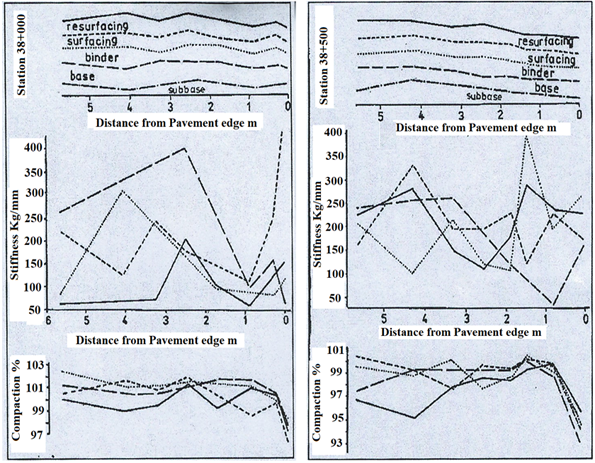 Station 38+000

resurfacing
surfacing
binder
base
subbase

5 4 3 2 1 0
Distance from Pavement edge m

Stiffness Kg/mm
400
350
300
250
200
150
100
50
6 5 4 3 2 1 0
Distance from Pavement edge m

Compaction %
103
101
99
97

Station 38+500

resurfacing
surfacing
binder
base
subbase

5 4 3 2 1 0
Distance from Pavement edge m

Stiffness Kg/mm
400
350
300
250
200
150
100
50
5 4 3 2 1 0
Distance from Pavement edge m

Compaction %
101
99
97
95
93